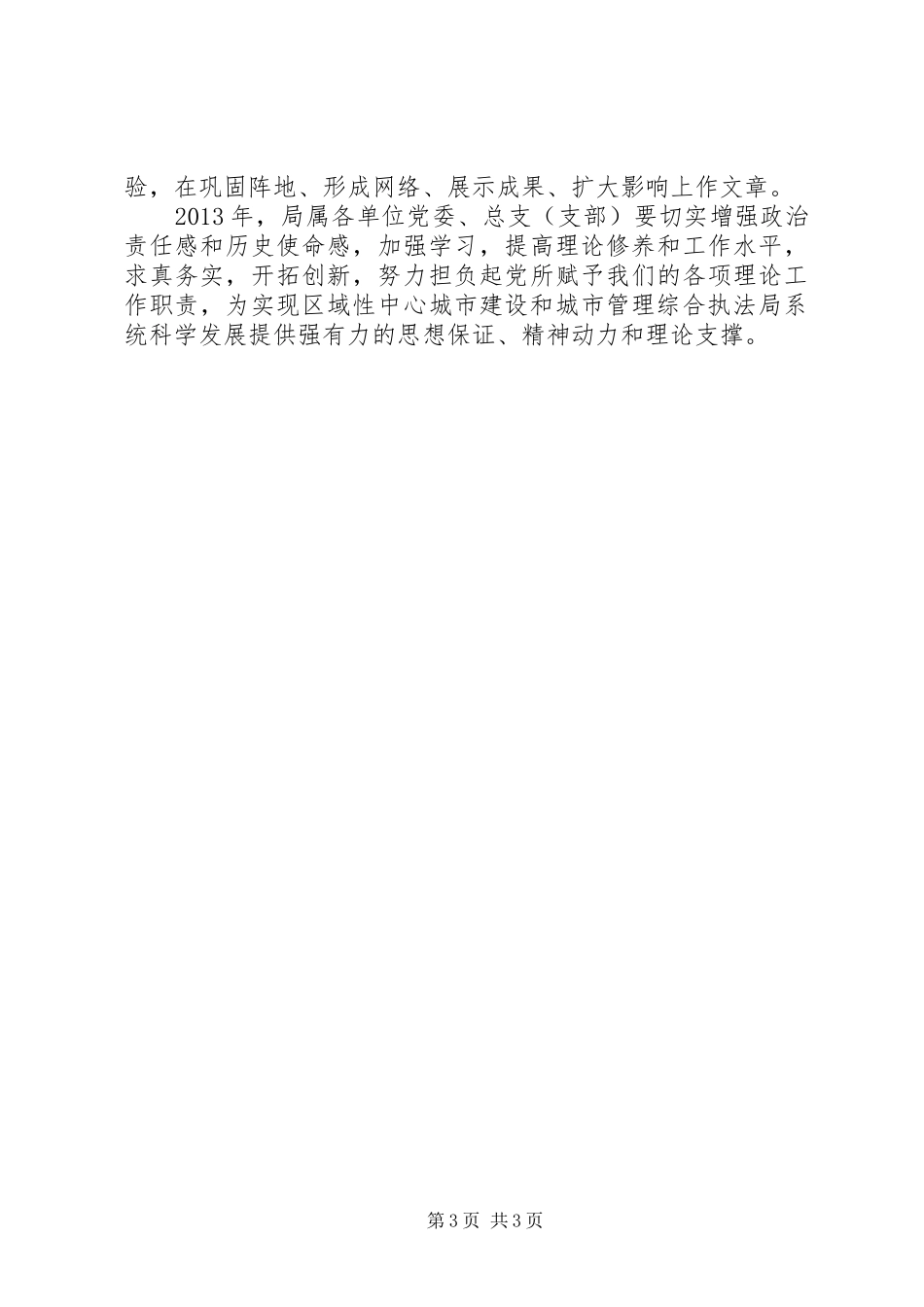 验，在巩固阵地、形成网络、展示成果、扩大影响上作文章。

2013年，局属各单位党委、总支（支部）要切实增强政治责任感和历史使命感，加强学习，提高理论修养和工作水平，求真务实，开拓创新，努力担负起党所赋予我们的各项理论工作职责，为实现区域性中心城市建设和城市管理综合执法局系统科学发展提供强有力的思想保证、精神动力和理论支撑。

第3页 共3页